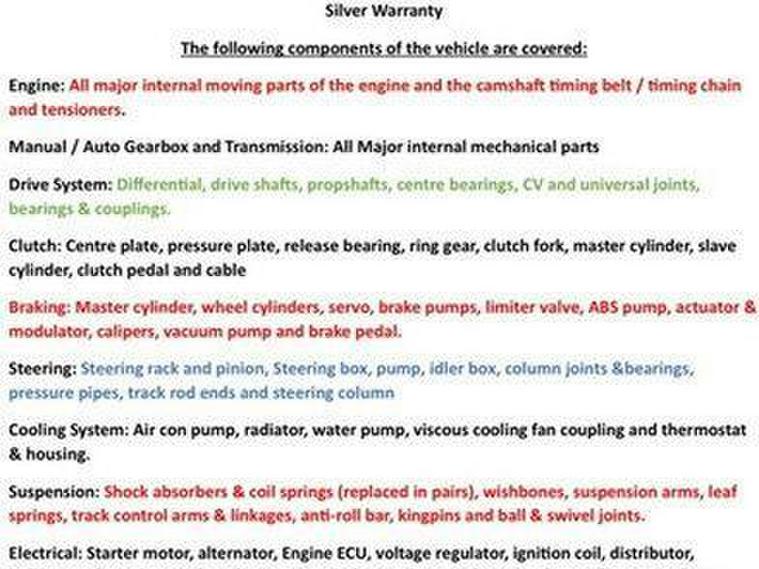 Silver Warranty

The following components of the vehicle are covered:

Engine: All major internal moving parts of the engine and the camshaft timing belt / timing chain and tensioners.

Manual / Auto Gearbox and Transmission: All Major internal mechanical parts

Drive System: Differential, drive shafts, propshafts, centre bearings, CV and universal joints, bearings & couplings.

Clutch: Centre plate, pressure plate, release bearing, ring gear, clutch fork, master cylinder, slave cylinder, clutch pedal and cable

Braking: Master cylinder, wheel cylinders, servo, brake pumps, limiter valve, ABS pump, actuator & modulator, calipers, vacuum pump and brake pedal.

Steering: Steering rack and pinion, Steering box, pump, idler box, column joints &bearings, pressure pipes, track rod ends and steering column

Cooling System: Air con pump, radiator, water pump, viscous cooling fan coupling and thermostat & housing.

Suspension: Shock absorbers & coil springs (replaced in pairs), wishbones, suspension arms, leaf springs, track control arms & linkages, anti-roll bar, kingpins and ball & swivel joints.

Electrical: Starter motor, alternator, Engine ECU, voltage regulator, ignition coil, distributor,